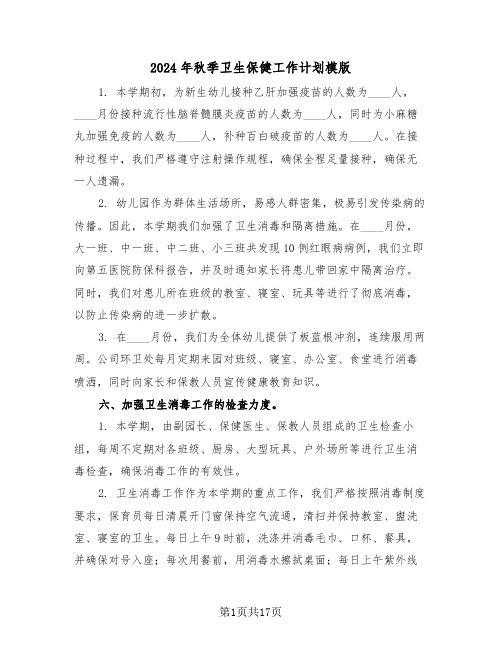 2024年秋季卫生保健工作计划模版

1. 本学期初，为新生幼儿接种乙肝加强疫苗的人数为____人，____月份接种流行性脑脊髓膜炎疫苗的人数为____人，同时为小麻糖丸加强免疫的人数为____人，补种百白破疫苗的人数为____人。在接种过程中，我们严格遵守注射操作规程，确保全程足量接种，确保无一人遗漏。

2. 幼儿园作为群体生活场所，易感人群密集，极易引发传染病的传播。因此，本学期我们加强了卫生消毒和隔离措施。在____月份，大一班、中一班、中二班、小三班共发现10例红眼病病例，我们立即向第五医院防保科报告，并及时通知家长将患儿带回家中隔离治疗。同时，我们对患儿所在班级的教室、寝室、玩具等进行了彻底消毒，以防止传染病的进一步扩散。

3. 在____月份，我们为全体幼儿提供了板蓝根冲剂，连续服用两周。公司环卫处每月定期来园对班级、寝室、办公室、食堂进行消毒喷洒，同时向家长和保教人员宣传健康教育知识。

六、加强卫生消毒工作的检查力度。

1. 本学期，由副园长、保健医生、保教人员组成的卫生检查小组，每周不定期对各班级、厨房、大型玩具、户外场所等进行卫生消毒检查，确保消毒工作的有效性。

2. 卫生消毒工作作为本学期的重点工作，我们严格按照消毒制度要求，保育员每日清晨开门窗保持空气流通，清扫并保持教室、盥洗室、寝室的卫生。每日上午9时前，洗涤并消毒毛巾、口杯、餐具，并确保对号入座；每次用餐前，用消毒水擦拭桌面；每日上午紫外线

第1页共17页